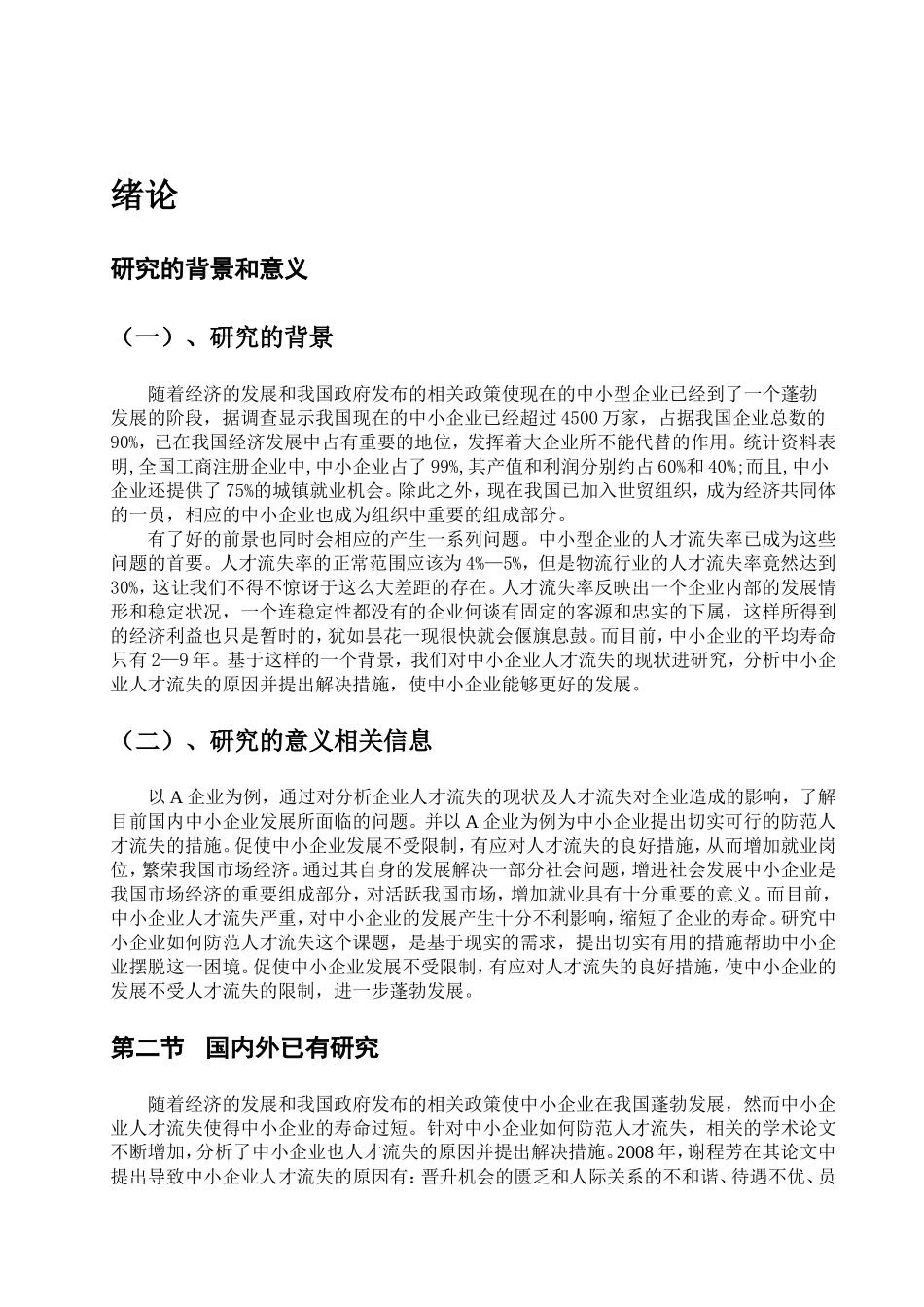 绪论

研究的背景和意义

（一）、研究的背景

随着经济的发展和我国政府发布的相关政策使现在的中小型企业已经到了一个蓬勃发展的阶段，据调查显示我国现在的中小企业已经超过 4500 万家，占据我国企业总数的 90%，已在我国经济发展中占有重要的地位，发挥着大企业所不能代替的作用。统计资料表明，全国工商注册企业中，中小企业占了 99%，其产值和利润分别约占 60%和 40%；而且，中小企业还提供了 75%的城镇就业机会。除此之外，现在我国已加入世贸组织，成为经济共同体的一员，相应的中小企业也成为组织中重要的组成部分。

有了好的前景也同时会相应的产生一系列问题。中小型企业的人才流失率已成为这些问题的首要。人才流失率的正常范围应该为 4%—5%，但是物流行业的人才流失率竟然达到 30%，这让我们不得不惊讶于这么大差距的存在。人才流失率反映出一个企业内部的发展情形和稳定状况，一个连稳定性都没有的企业何谈有固定的客源和忠实的下属，这样所得到的经济利益也只是暂时的，犹如昙花一现很快就会偃旗息鼓。而目前，中小企业的平均寿命只有 2—9 年。基于这样的一个背景，我们对中小企业人才流失的现状进研究，分析中小企业人才流失的原因并提出解决措施，使中小企业能够更好的发展。

（二）、研究的意义相关信息

以 A 企业为例，通过对分析企业人才流失的现状及人才流失对企业造成的影响，了解目前国内中小企业发展所面临的问题。并以 A 企业为例为中小企业提出切实可行的防范人才流失的措施。促使中小企业发展不受限制，有应对人才流失的良好措施，从而增加就业岗位，繁荣我国市场经济。通过其自身的发展解决一部分社会问题，增进社会发展中小企业是我国市场经济的重要组成部分，对活跃我国市场，增加就业具有十分重要的意义。而目前，中小企业人才流失严重，对中小企业的发展产生十分不利影响，缩短了企业的寿命。研究中小企业如何防范人才流失这个课题，是基于现实的需求，提出切实有用的措施帮助中小企业摆脱这一困境。促使中小企业发展不受限制，有应对人才流失的良好措施，使中小企业的发展不受人才流失的限制，进一步蓬勃发展。

第二节　国内外已有研究

随着经济的发展和我国政府发布的相关政策使中小企业在我国蓬勃发展，然而中小企业人才流失使得中小企业的寿命过短。针对中小企业如何防范人才流失，相关的学术论文不断增加，分析了中小企业也人才流失的原因并提出解决措施。2008 年，谢程芳在其论文中提出导致中小企业人才流失的原因有：晋升机会的匮乏和人际关系的不和谐、待遇不优、员